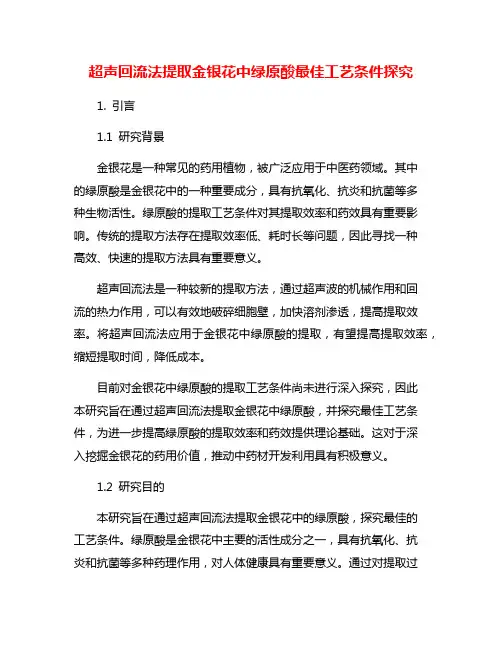 超声回流法提取金银花中绿原酸最佳工艺条件探究

1. 引言

1.1 研究背景

金银花是一种常见的药用植物，被广泛应用于中医药领域。其中的绿原酸是金银花中的一种重要成分，具有抗氧化、抗炎和抗菌等多种生物活性。绿原酸的提取工艺条件对其提取效率和药效具有重要影响。传统的提取方法存在提取效率低、耗时长等问题，因此寻找一种高效、快速的提取方法具有重要意义。

超声回流法是一种较新的提取方法，通过超声波的机械作用和回流的热力作用，可以有效地破碎细胞壁，加快溶剂渗透，提高提取效率。将超声回流法应用于金银花中绿原酸的提取，有望提高提取效率，缩短提取时间，降低成本。

目前对金银花中绿原酸的提取工艺条件尚未进行深入探究，因此本研究旨在通过超声回流法提取金银花中绿原酸，并探究最佳工艺条件，为进一步提高绿原酸的提取效率和药效提供理论基础。这对于深入挖掘金银花的药用价值，推动中药材开发利用具有积极意义。

1.2 研究目的

本研究旨在通过超声回流法提取金银花中的绿原酸，探究最佳的工艺条件。绿原酸是金银花中主要的活性成分之一，具有抗氧化、抗炎和抗菌等多种药理作用，对人体健康具有重要意义。通过对提取过